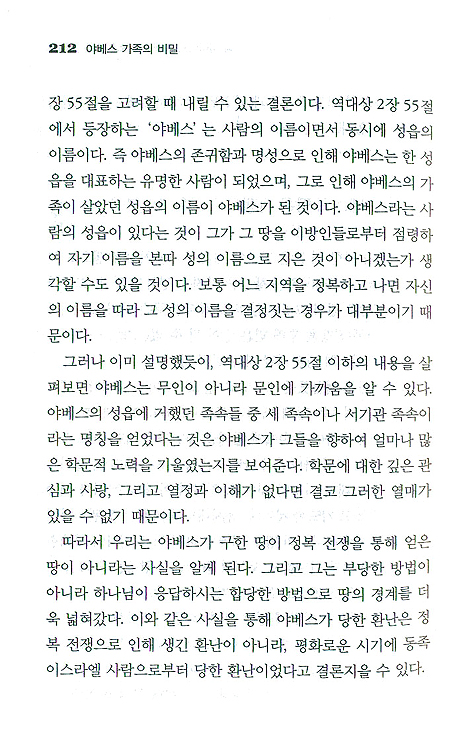 212 야베스 가족의 비밀

장 55절을 고려할 때 내릴 수 있는 결론이다. 역대상 2장 55절에서 등장하는 '야베스'는 사람의 이름이면서 동시에 성읍의 이름이다. 즉 야베스의 존귀함과 명성으로 인해 야베스는 한 성읍을 대표하는 유명한 사람이 되었으며, 그로 인해 야베스의 가족이 살았던 성읍의 이름이 야베스가 된 것이다. 야베스라는 사람의 성읍이 있다는 것이 그가 그 땅을 이방인들로부터 점령하여 자기 이름을 본따 성의 이름으로 지은 것이 아니겠는가 생각할 수도 있을 것이다. 보통 어느 지역을 정복하고 나면 자신의 이름을 따라 그 성의 이름을 결정짓는 경우가 대부분이기 때문이다.

그러나 이미 설명했듯이, 역대상 2장 55절 이하의 내용을 살펴보면 야베스는 무인이 아니라 문인에 가까움을 알 수 있다. 야베스의 성읍에 거했던 족속들 중 세 족속이나 서기관 족속이라는 명칭을 얻었다는 것은 야베스가 그들을 향하여 얼마나 많은 학문적 노력을 기울였는지를 보여준다. 학문에 대한 깊은 관심과 사랑, 그리고 열정과 이해가 없다면 결코 그러한 열매가 있을 수 없기 때문이다.

따라서 우리는 야베스가 구한 땅이 정복 전쟁을 통해 얻은 땅이 아니라는 사실을 알게 된다. 그리고 그는 부당한 방법이 아니라 하나님이 응답하시는 합당한 방법으로 땅의 경계를 더욱 넓혀갔다. 이와 같은 사실을 통해 야베스가 당한 환난은 정복 전쟁으로 인해 생긴 환난이 아니라, 평화로운 시기에 동족 이스라엘 사람으로부터 당한 환난이었다고 결론지을 수 있다.